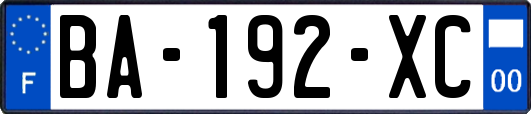 F

BA-192-XC

00